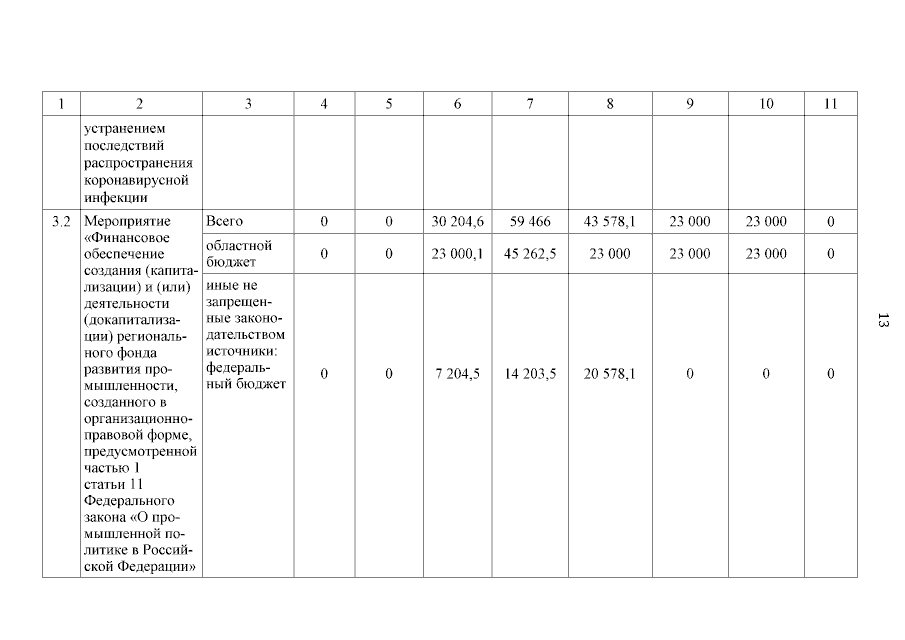 | 1 | 2 | 3 | 4 | 5 | 6 | 7 | 8 | 9 | 10 | 11 |
|---|---|---|---|---|---|---|---|---|---|---|
| | устранением последствий распространения коронавирусной инфекции | | | | | | | | | |
| 3.2 | Мероприятие «Финансовое обеспечение создания (капитализации) и (или) деятельности (докапитализации) регионального фонда развития промышленности, созданного в организационно-правовой форме, предусмотренной частью 1 статьи 11 Федерального закона «О промышленной политике в Российской Федерации» | Всего | 0 | 0 | 30 204,6 | 59 466 | 43 578,1 | 23 000 | 23 000 | 0 |
| | | областной бюджет | 0 | 0 | 23 000,1 | 45 262,5 | 23 000 | 23 000 | 23 000 | 0 |
| | | иные не запрещенные законодательством источники: федеральный бюджет | 0 | 0 | 7 204,5 | 14 203,5 | 20 578,1 | 0 | 0 | 0 |

13